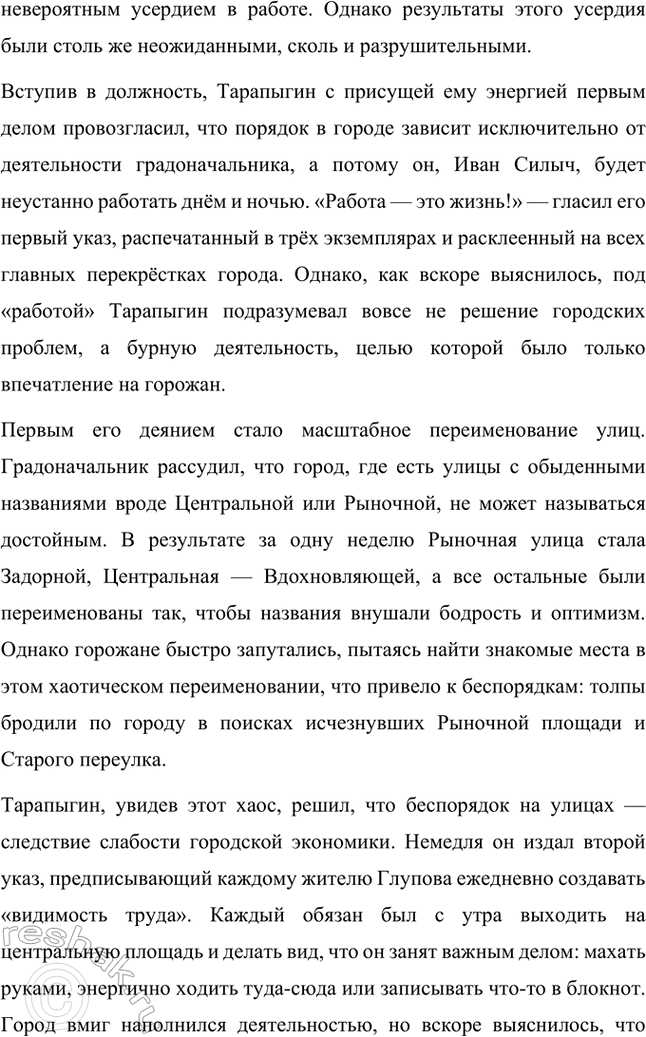 невероятным усердием в работе. Однако результаты этого усердия были столь же неожиданными, сколь и разрушительными.

Вступив в должность, Тарапыгин с присущей ему энергией первым делом провозгласил, что порядок в городе зависит исключительно от деятельности градоначальника, а потому он, Иван Силыч, будет неустанно работать днём и ночью. «Работа — это жизнь!» — гласил его первый указ, распечатанный в трёх экземплярах и расклеенный на всех главных перекрёстках города. Однако, как вскоре выяснилось, под «работой» Тарапыгин подразумевал вовсе не решение городских проблем, а бурную деятельность, целью которой было только впечатление на горожан.

Первым его деянием стало масштабное переименование улиц. Градоначальник рассудил, что город, где есть улицы с обыденными названиями вроде Центральной или Рыночной, не может называться достойным. В результате за одну неделю Рыночная улица стала Задорной, Центральная — Вдохновляющей, а все остальные были переименованы так, чтобы названия внушали бодрость и оптимизм. Однако горожане быстро запутались, пытаясь найти знакомые места в этом хаотическом переименовании, что привело к беспорядкам: толпы бродили по городу в поисках исчезнувших Рыночной площади и Старого переулка.

Тарапыгин, увидев этот хаос, решил, что беспорядок на улицах — следствие слабости городской экономики. Немедля он издал второй указ, предписывающий каждому жителю Глупова ежедневно создавать «видимость труда». Каждый обязан был с утра выходить на центральную площадь и делать вид, что он занят важным делом: махать руками, энергично ходить туда-сюда или записывать что-то в блокнот. Город вмиг наполнился деятельностью, но вскоре выяснилось, что

reshak.ru